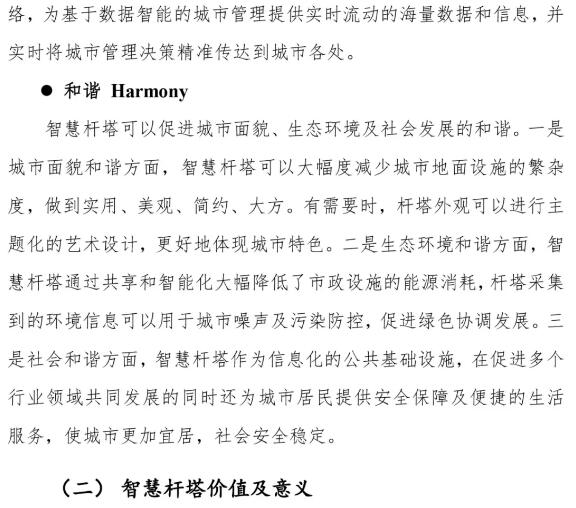 络，为基于数据智能的城市管理提供实时流动的海量数据和信息，并实时将城市管理决策精准传达到城市各处。

● 和谐 Harmony

智慧杆塔可以促进城市面貌、生态环境及社会发展的和谐。一是城市面貌和谐方面，智慧杆塔可以大幅度减少城市地面设施的繁杂度，做到实用、美观、简约、大方。有需要时，杆塔外观可以进行主题化的艺术设计，更好地体现城市特色。二是生态环境和谐方面，智慧杆塔通过共享和智能化大幅降低了市政设施的能源消耗，杆塔采集到的环境信息可以用于城市噪声及污染防控，促进绿色协调发展。三是社会和谐方面，智慧杆塔作为信息化的公共基础设施，在促进多个行业领域共同发展的同时还为城市居民提供安全保障及便捷的生活服务，使城市更加宜居，社会安全稳定。

（二） 智慧杆塔价值及意义